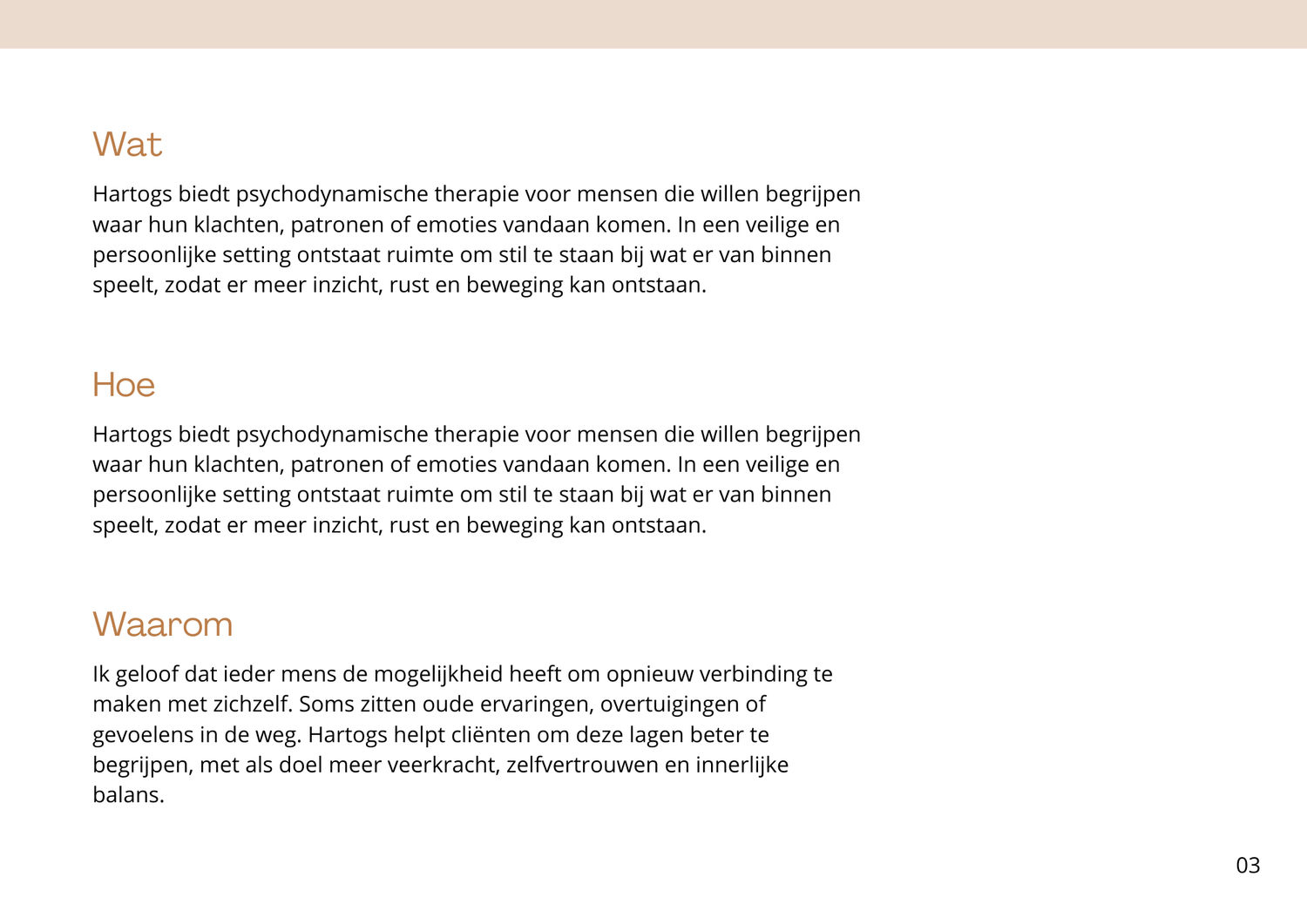 Wat

Hartogs biedt psychodynamische therapie voor mensen die willen begrijpen waar hun klachten, patronen of emoties vandaan komen. In een veilige en persoonlijke setting ontstaat ruimte om stil te staan bij wat er van binnen speelt, zodat er meer inzicht, rust en beweging kan ontstaan.

Hoe

Hartogs biedt psychodynamische therapie voor mensen die willen begrijpen waar hun klachten, patronen of emoties vandaan komen. In een veilige en persoonlijke setting ontstaat ruimte om stil te staan bij wat er van binnen speelt, zodat er meer inzicht, rust en beweging kan ontstaan.

Waarom

Ik geloof dat ieder mens de mogelijkheid heeft om opnieuw verbinding te maken met zichzelf. Soms zitten oude ervaringen, overtuigingen of gevoelens in de weg. Hartogs helpt cliënten om deze lagen beter te begrijpen, met als doel meer veerkracht, zelfvertrouwen en innerlijke balans.

03